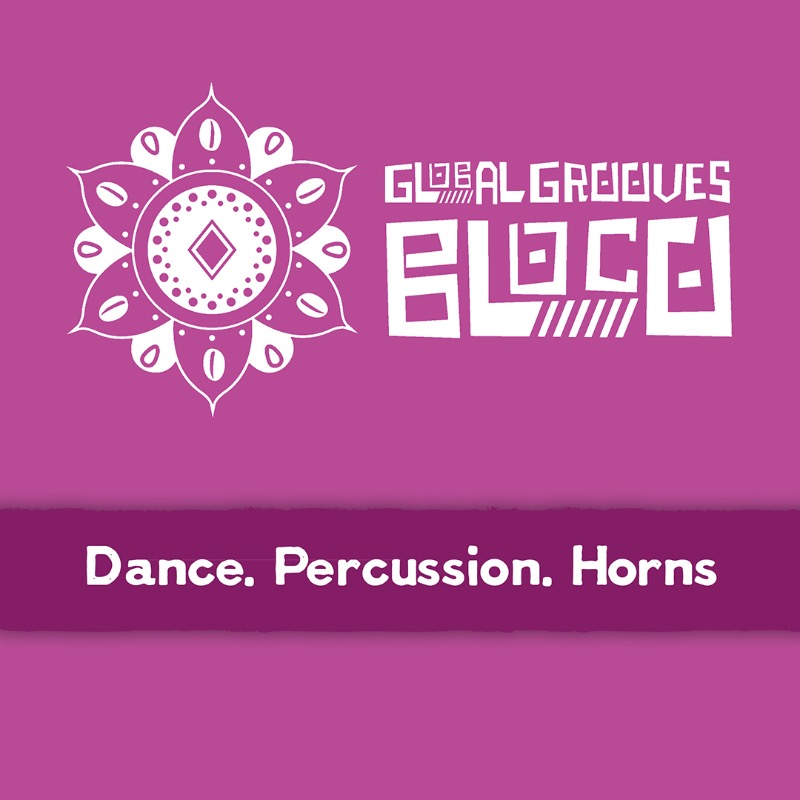 GLOBAL GROOVES
BLOCO

Dance. Percussion. Horns